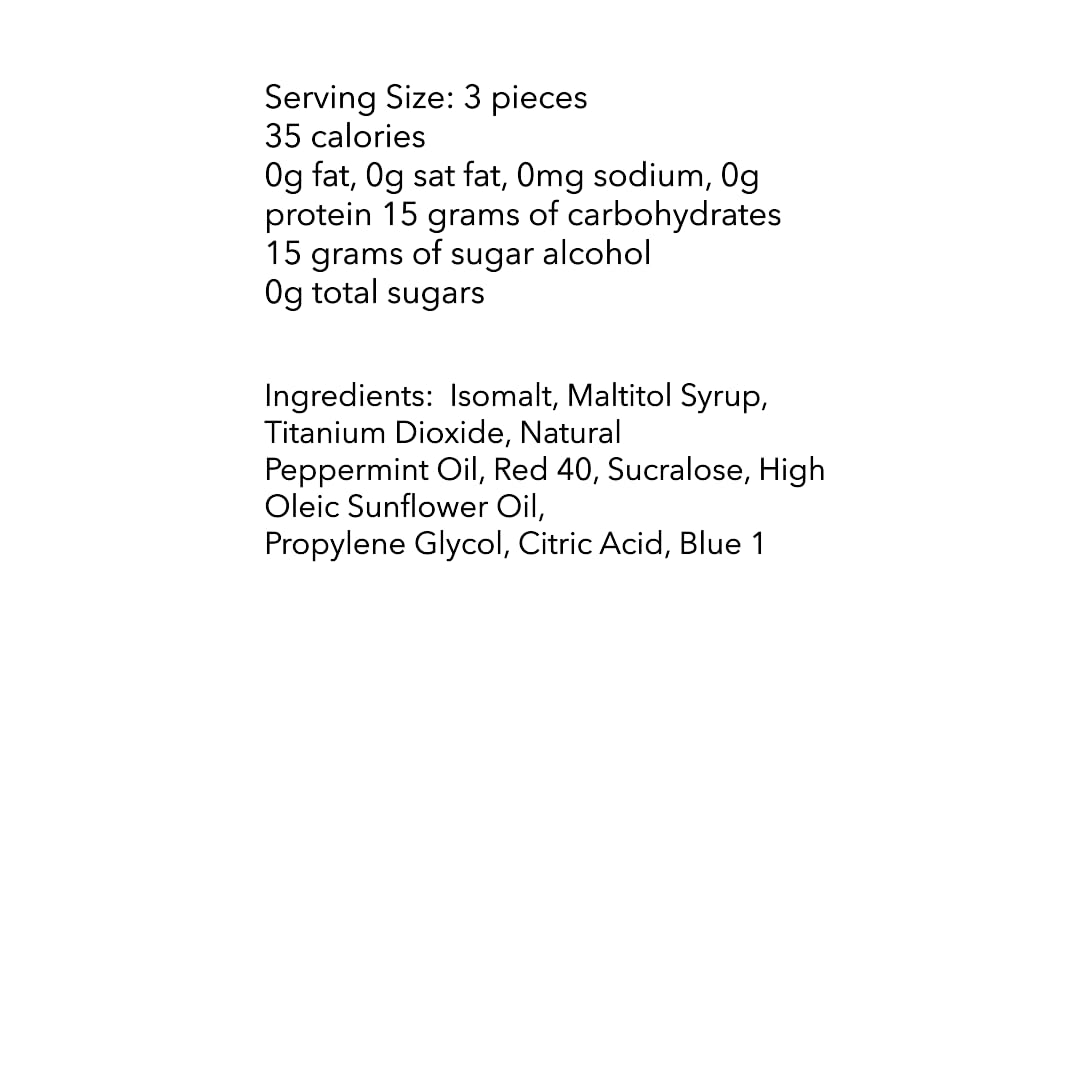 Serving Size: 3 pieces
35 calories
0g fat, 0g sat fat, 0mg sodium, 0g protein 15 grams of carbohydrates
15 grams of sugar alcohol
0g total sugars

Ingredients: Isomalt, Maltitol Syrup, Titanium Dioxide, Natural Peppermint Oil, Red 40, Sucralose, High Oleic Sunflower Oil, Propylene Glycol, Citric Acid, Blue 1